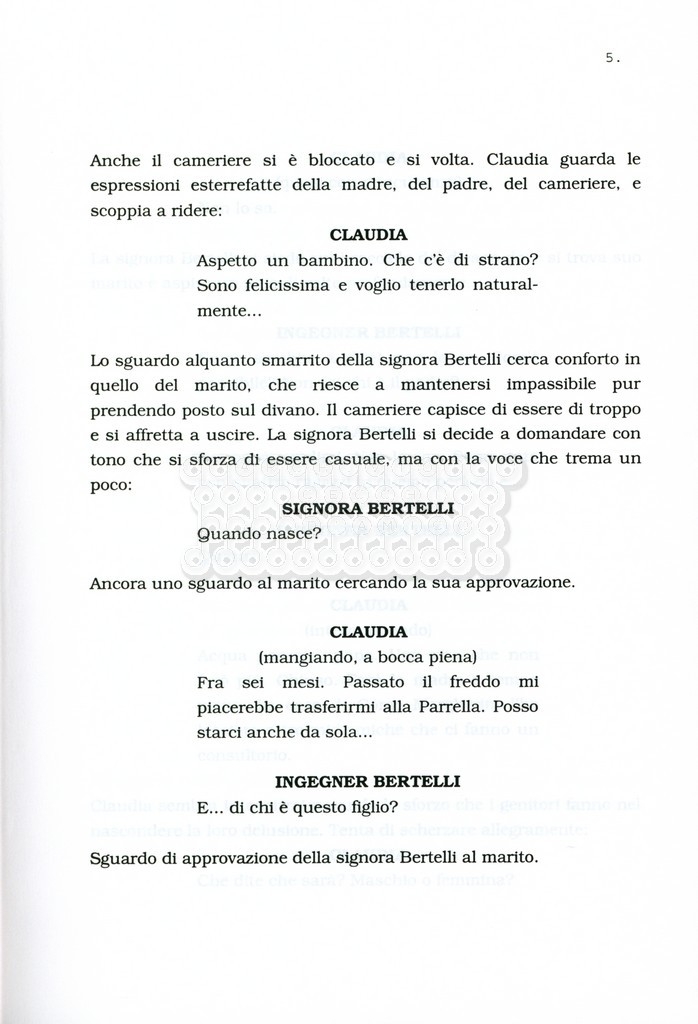 5.

Anche il cameriere si è bloccato e si volta. Claudia guarda le espressioni esterrefatte della madre, del padre, del cameriere, e scoppia a ridere:

CLAUDIA

Aspetto un bambino. Che c'è di strano? Sono felicissima e voglio tenerlo naturalmente...

Lo sguardo alquanto smarrito della signora Bertelli cerca conforto in quello del marito, che riesce a mantenersi impassibile pur prendendo posto sul divano. Il cameriere capisce di essere di troppo e si affretta a uscire. La signora Bertelli si decide a domandare con tono che si sforza di essere casuale, ma con la voce che trema un poco:

SIGNORA BERTELLI

Quando nasce?

Ancora uno sguardo al marito cercando la sua approvazione.

CLAUDIA

(mangiando, a bocca piena)

Fra sei mesi. Passato il freddo mi piacerebbe trasferirmi alla Parrella. Posso starci anche da sola...

INGEGNER BERTELLI

E... di chi è questo figlio?

Sguardo di approvazione della signora Bertelli al marito.